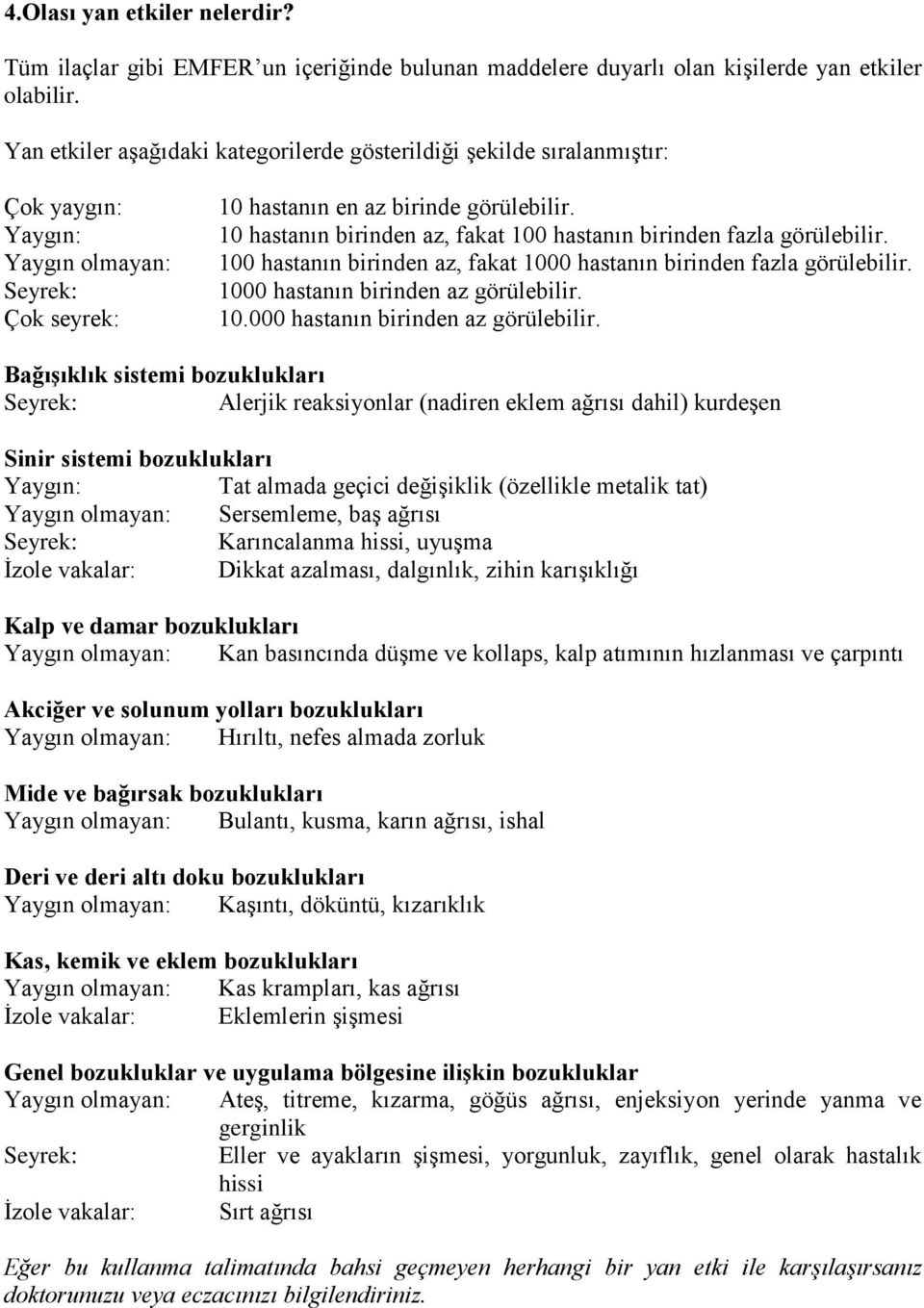 4.Olası yan etkiler nelerdir?

Tüm ilaçlar gibi EMFER'un içeriğinde bulunan maddelere duyarlı olan kişilerde yan etkiler olabilir.

Yan etkiler aşağıdaki kategorilerde gösterildiği şekilde sıralanmıştır:

Çok yaygın: 10 hastanın en az birinde görülebilir.
Yaygın: 10 hastanın birinden az, fakat 100 hastanın birinden fazla görülebilir.
Yaygın olmayan: 100 hastanın birinden az, fakat 1000 hastanın birinden fazla görülebilir.
Seyrek: 1000 hastanın birinden az görülebilir.
Çok seyrek: 10.000 hastanın birinden az görülebilir.

Bağışıklık sistemi bozuklukları
Seyrek: Alerjik reaksiyonlar (nadiren eklem ağrısı dahil) kurdeşen

Sinir sistemi bozuklukları
Yaygın: Tat almada geçici değişiklik (özellikle metalik tat)
Yaygın olmayan: Sersemleme, baş ağrısı
Seyrek: Karıncalanma hissi, uyuşma
İzole vakalar: Dikkat azalması, dalgınlık, zihin karışıklığı

Kalp ve damar bozuklukları
Yaygın olmayan: Kan basıncında düşme ve kollaps, kalp atımının hızlanması ve çarpıntı

Akciğer ve solunum yolları bozuklukları
Yaygın olmayan: Hırıltı, nefes almada zorluk

Mide ve bağırsak bozuklukları
Yaygın olmayan: Bulantı, kusma, karın ağrısı, ishal

Deri ve deri altı doku bozuklukları
Yaygın olmayan: Kaşıntı, döküntü, kızarıklık

Kas, kemik ve eklem bozuklukları
Yaygın olmayan: Kas krampları, kas ağrısı
İzole vakalar: Eklemlerin şişmesi

Genel bozukluklar ve uygulama bölgesine ilişkin bozukluklar
Yaygın olmayan: Ateş, titreme, kızarma, göğüs ağrısı, enjeksiyon yerinde yanma ve gerginlik
Seyrek: Eller ve ayakların şişmesi, yorgunluk, zayıflık, genel olarak hastalık hissi
İzole vakalar: Sırt ağrısı

Eğer bu kullanma talimatında bahsi geçmeyen herhangi bir yan etki ile karşılaşırsanız doktorunuzu veya eczacınızı bilgilendiriniz.